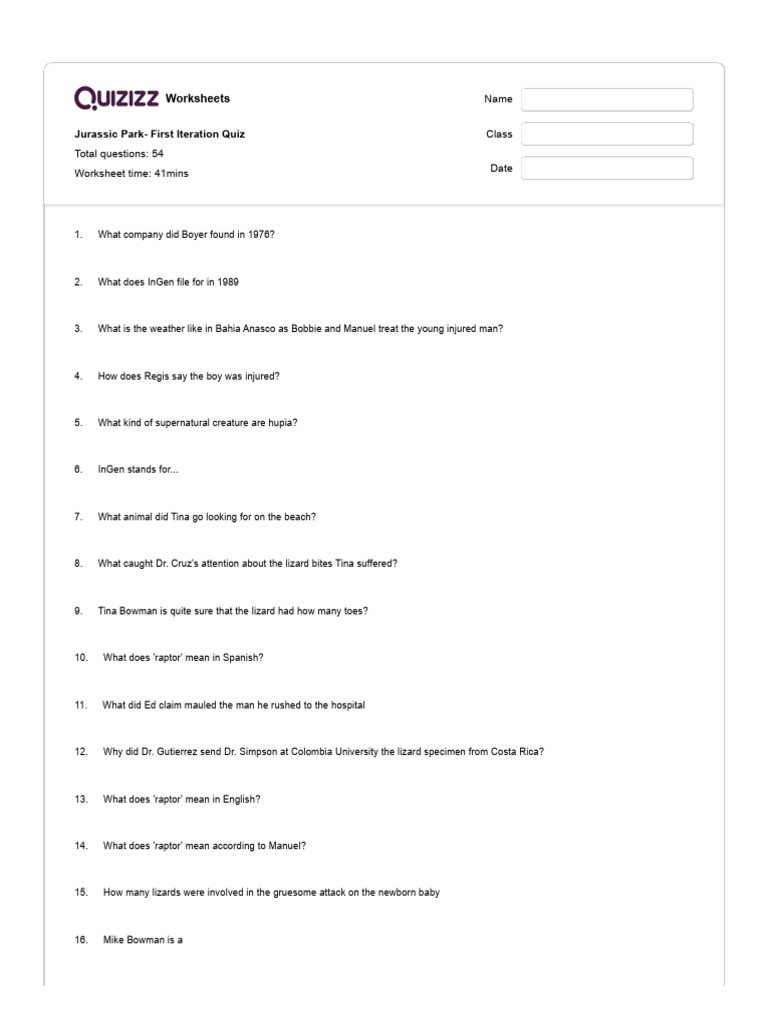 QUIZIZZ Worksheets

Jurassic Park- First Iteration Quiz
Total questions: 54
Worksheet time: 41mins

Name
Class
Date

1. What company did Boyer found in 1976?

2. What does InGen file for in 1989

3. What is the weather like in Bahia Anasco as Bobbie and Manuel treat the young injured man?

4. How does Regis say the boy was injured?

5. What kind of supernatural creature are hupia?

6. InGen stands for...

7. What animal did Tina go looking for on the beach?

8. What caught Dr. Cruz's attention about the lizard bites Tina suffered?

9. Tina Bowman is quite sure that the lizard had how many toes?

10. What does 'raptor' mean in Spanish?

11. What did Ed claim mauled the man he rushed to the hospital

12. Why did Dr. Gutierrez send Dr. Simpson at Colombia University the lizard specimen from Costa Rica?

13. What does 'raptor' mean in English?

14. What does 'raptor' mean according to Manuel?

15. How many lizards were involved in the gruesome attack on the newborn baby

16. Mike Bowman is a